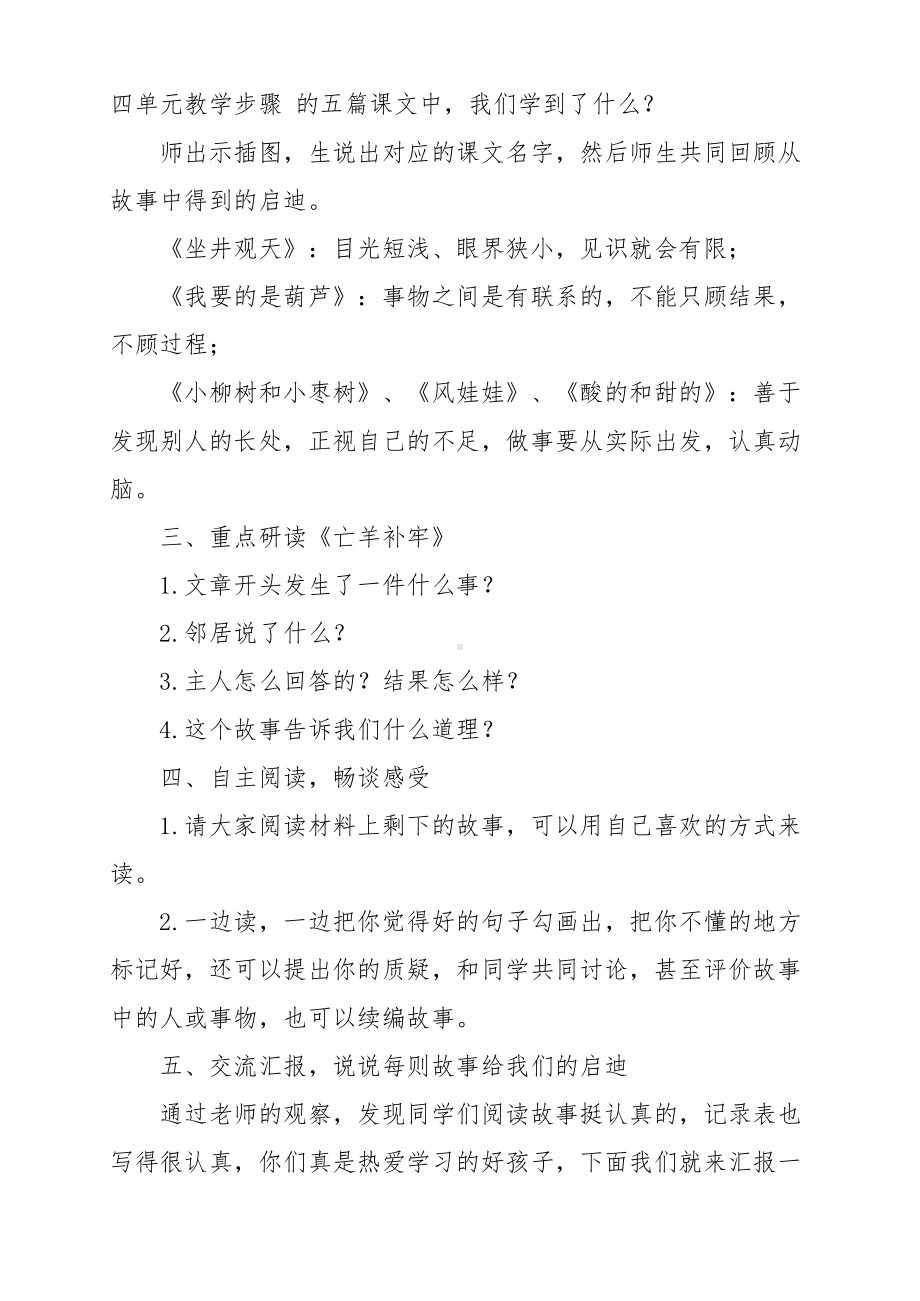 四单元教学步骤 的五篇课文中，我们学到了什么？

师出示插图，生说出对应的课文名字，然后师生共同回顾从故事中得到的启迪。

《坐井观天》：目光短浅、眼界狭小，见识就会有限；

《我要的是葫芦》：事物之间是有联系的，不能只顾结果，不顾过程；

《小柳树和小枣树》、《风娃娃》、《酸的和甜的》：善于发现别人的长处，正视自己的不足，做事要从实际出发，认真动脑。

三、重点研读《亡羊补牢》

1.文章开头发生了一件什么事？

2.邻居说了什么？

3.主人怎么回答的？结果怎么样？

4.这个故事告诉我们什么道理？

四、自主阅读，畅谈感受

1.请大家阅读材料上剩下的故事，可以用自己喜欢的方式来读。

2.一边读，一边把你觉得好的句子勾画出，把你不懂的地方标记好，还可以提出你的质疑，和同学共同讨论，甚至评价故事中的人或事物，也可以续编故事。

五、交流汇报，说说每则故事给我们的启迪

通过老师的观察，发现同学们阅读故事挺认真的，记录表也写得很认真，你们真是热爱学习的好孩子，下面我们就来汇报一